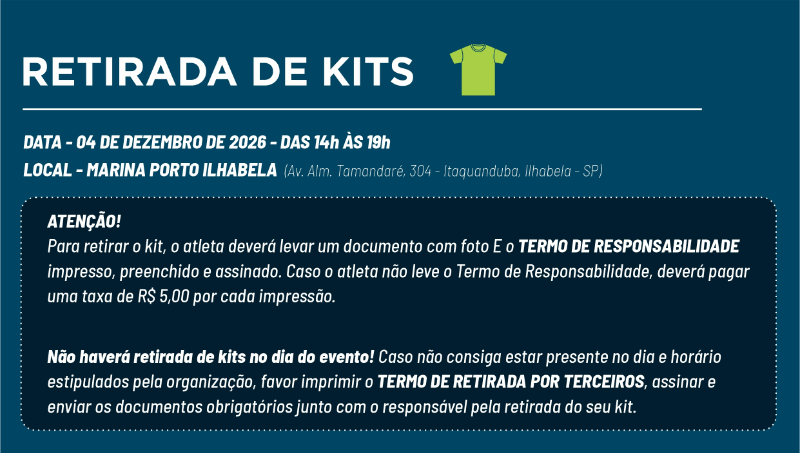 RETIRADA DE KITS

DATA - 04 DE DEZEMBRO DE 2026 - DAS 14h ÀS 19h
LOCAL - MARINA PORTO ILHABELA (Av. Alm. Tamandaré, 304 - Itaquanduba, Ilhabela - SP)

ATENÇÃO!
Para retirar o kit, o atleta deverá levar um documento com foto E o TERMO DE RESPONSABILIDADE impresso, preenchido e assinado. Caso o atleta não leve o Termo de Responsabilidade, deverá pagar uma taxa de R$ 5,00 por cada impressão.

Não haverá retirada de kits no dia do evento! Caso não consiga estar presente no dia e horário estipulados pela organização, favor imprimir o TERMO DE RETIRADA POR TERCEIROS, assinar e enviar os documentos obrigatórios junto com o responsável pela retirada do seu kit.